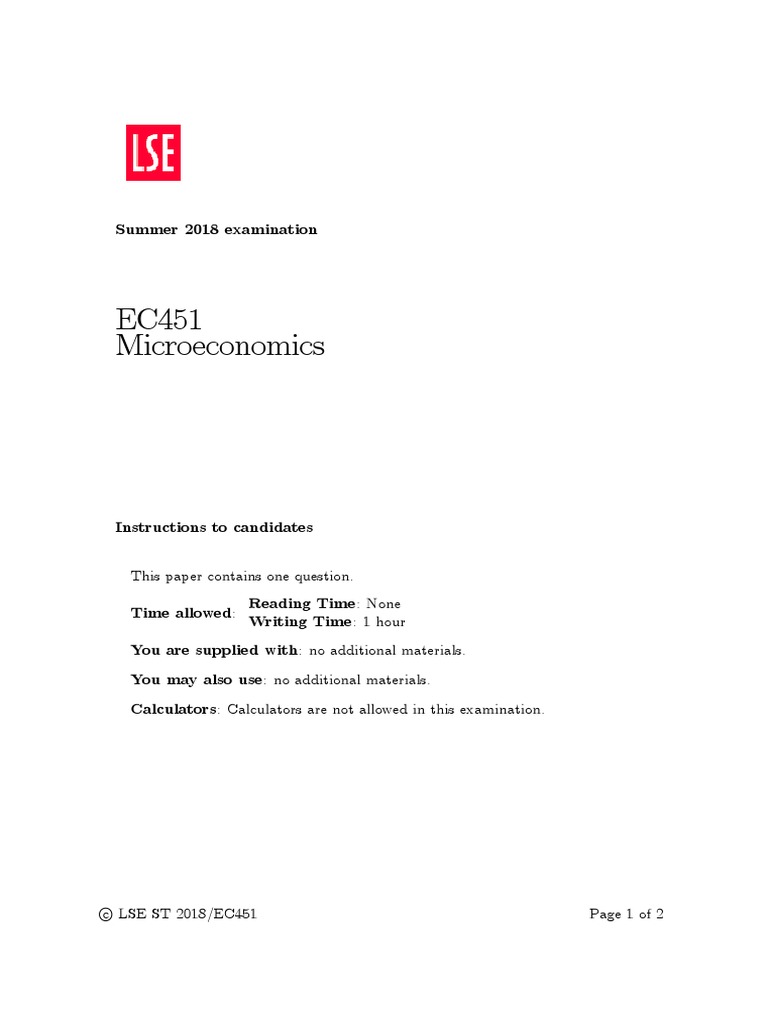 LSE

Summer 2018 examination

EC451
Microeconomics

Instructions to candidates

This paper contains one question.

Time allowed: Reading Time: None
Writing Time: 1 hour

You are supplied with: no additional materials.

You may also use: no additional materials.

Calculators: Calculators are not allowed in this examination.

© LSE ST 2018/EC451

Page 1 of 2